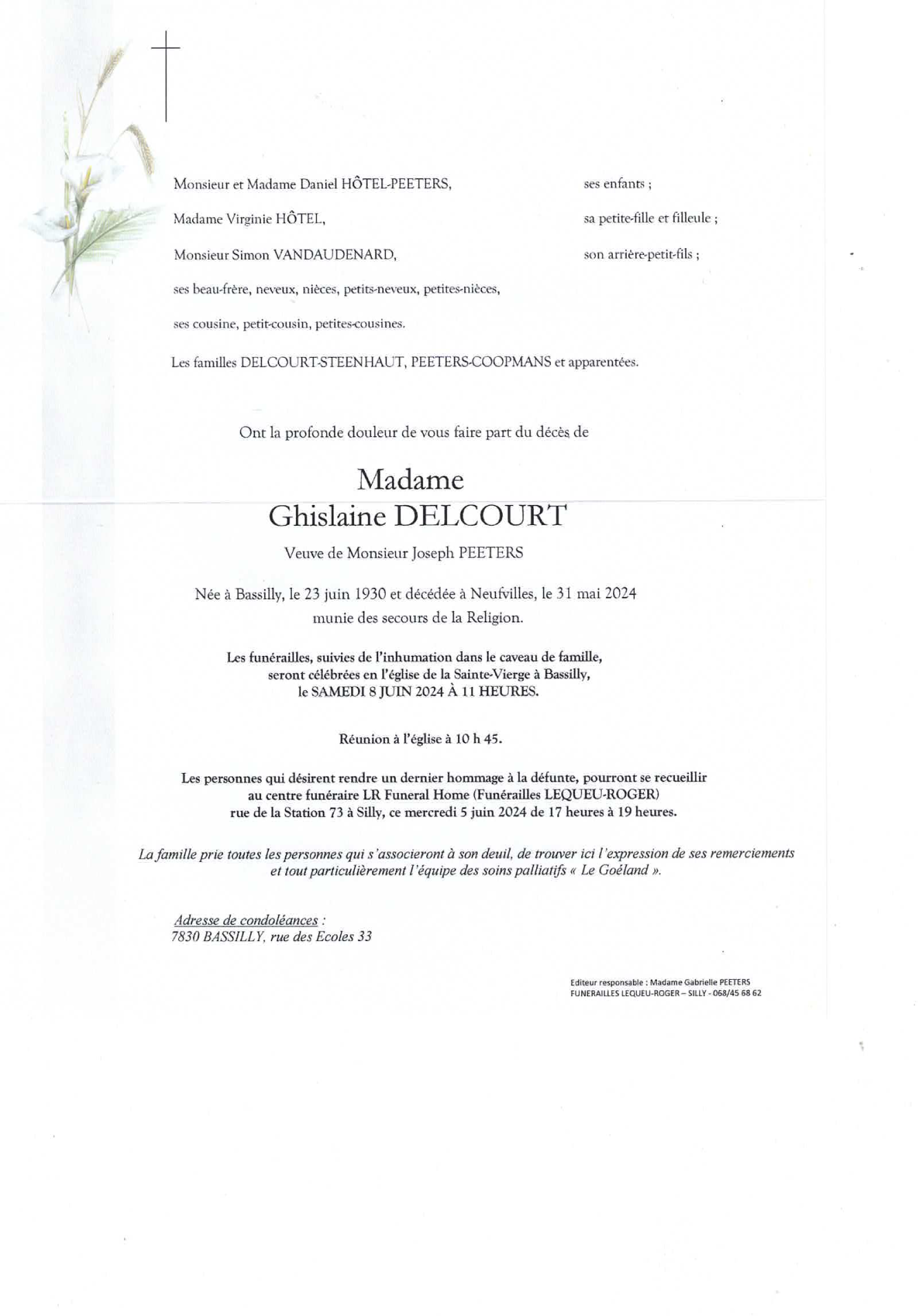 Monsieur et Madame Daniel HÔTEL-PEETERS, ses enfants ;

Madame Virginie HÔTEL, sa petite-fille et filleule ;

Monsieur Simon VANDAUDENARD, son arrière-petit-fils ;

ses beau-frère, neveux, nièces, petits-neveux, petites-nièces,

ses cousine, petit-cousin, petites-cousines.

Les familles DELCOURT-STEENHAUT, PEETERS-COOPMANS et apparentées.

Ont la profonde douleur de vous faire part du décès de

Madame
Ghislaine DELCOURT

Veuve de Monsieur Joseph PEETERS

Née à Bassilly, le 23 juin 1930 et décédée à Neufvilles, le 31 mai 2024
munie des secours de la Religion.

Les funérailles, suivies de l'inhumation dans le caveau de famille, seront célébrées en l'église de la Sainte-Vierge à Bassilly, le SAMEDI 8 JUIN 2024 À 11 HEURES.

Réunion à l'église à 10 h 45.

Les personnes qui désirent rendre un dernier hommage à la défunte, pourront se recueillir au centre funéraire LR Funeral Home (Funérailles LEQUEU-ROGER) rue de la Station 73 à Silly, ce mercredi 5 juin 2024 de 17 heures à 19 heures.

La famille prie toutes les personnes qui s'associeront à son deuil, de trouver ici l'expression de ses remerciements et tout particulièrement l'équipe des soins palliatifs « Le Goéland ».

Adresse de condoléances :
7830 BASSILLY, rue des Ecoles 33

Editeur responsable : Madame Gabrielle PEETERS
FUNERAILLES LEQUEU-ROGER – SILLY - 068/45 68 62